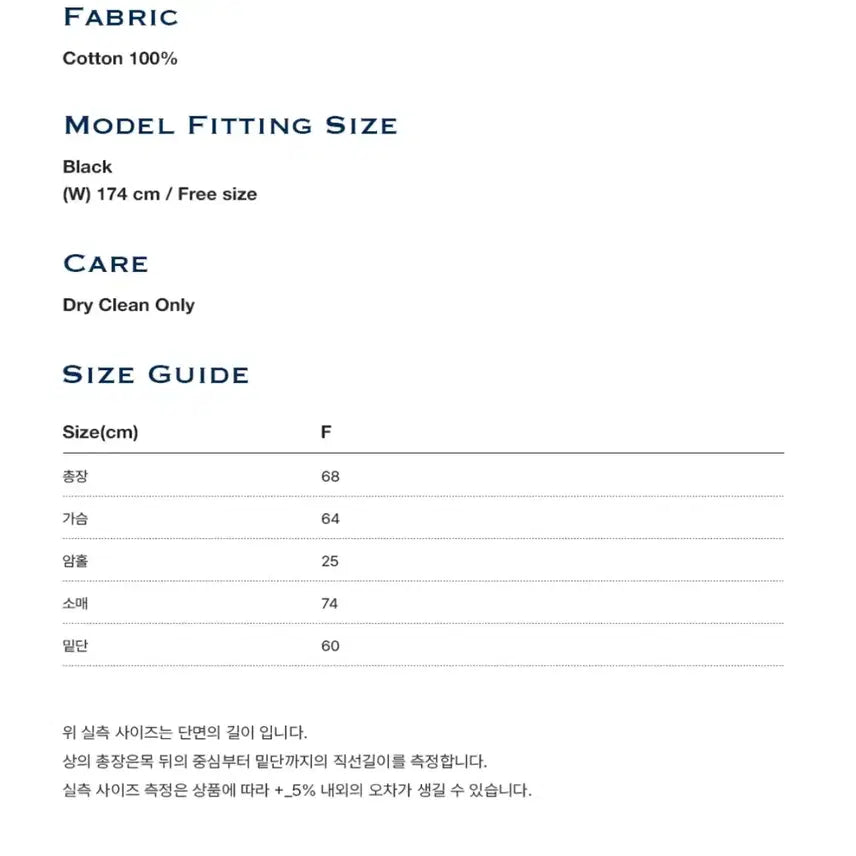 FABRIC

Cotton 100%

MODEL FITTING SIZE

Black
(W) 174 cm / Free size

CARE

Dry Clean Only

SIZE GUIDE

| Size(cm) | F |
|---|---|
| 총장 | 68 |
| 가슴 | 64 |
| 암홀 | 25 |
| 소매 | 74 |
| 밑단 | 60 |

위 실측 사이즈는 단면의 길이 입니다.
상의 총장은목 뒤의 중심부터 밑단까지의 직선길이를 측정합니다.
실측 사이즈 측정은 상품에 따라 +_5% 내외의 오차가 생길 수 있습니다.